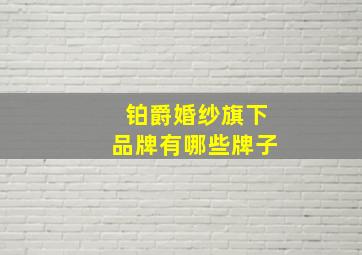 铂爵婚纱旗下
品牌有哪些牌子